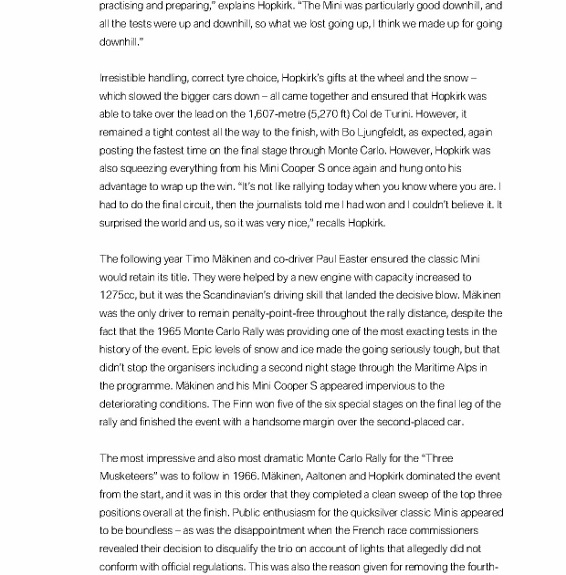 practising and preparing," explains Hopkirk. "The Mini was particularly good downhill, and all the tests were up and downhill, so what we lost going up, I think we made up for going downhill."

Irresistible handling, correct tyre choice, Hopkirk's gifts at the wheel and the snow – which slowed the bigger cars down – all came together and ensured that Hopkirk was able to take over the lead on the 1,607-metre (5,270 ft) Col de Turini. However, it remained a tight contest all the way to the finish, with Bo Ljungfeldt, as expected, again posting the fastest time on the final stage through Monte Carlo. However, Hopkirk was also squeezing everything from his Mini Cooper S once again and hung onto his advantage to wrap up the win. "It's not like rallying today when you know where you are. I had to do the final circuit, then the journalists told me I had won and I couldn't believe it. It surprised the world and us, so it was very nice," recalls Hopkirk.

The following year Timo Mäkinen and co-driver Paul Easter ensured the classic Mini would retain its title. They were helped by a new engine with capacity increased to 1275cc, but it was the Scandinavian's driving skill that landed the decisive blow. Mäkinen was the only driver to remain penalty-point-free throughout the rally distance, despite the fact that the 1965 Monte Carlo Rally was providing one of the most exacting tests in the history of the event. Epic levels of snow and ice made the going seriously tough, but that didn't stop the organisers including a second night stage through the Maritime Alps in the programme. Mäkinen and his Mini Cooper S appeared impervious to the deteriorating conditions. The Finn won five of the six special stages on the final leg of the rally and finished the event with a handsome margin over the second-placed car.

The most impressive and also most dramatic Monte Carlo Rally for the "Three Musketeers" was to follow in 1966. Mäkinen, Aaltonen and Hopkirk dominated the event from the start, and it was in this order that they completed a clean sweep of the top three positions overall at the finish. Public enthusiasm for the quicksilver classic Minis appeared to be boundless – as was the disappointment when the French race commissioners revealed their decision to disqualify the trio on account of lights that allegedly did not conform with official regulations. This was also the reason given for removing the fourth-